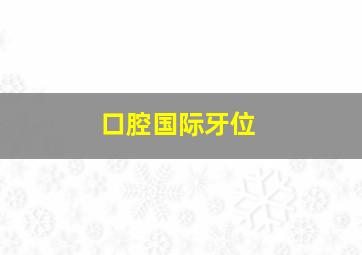 口腔国际牙位